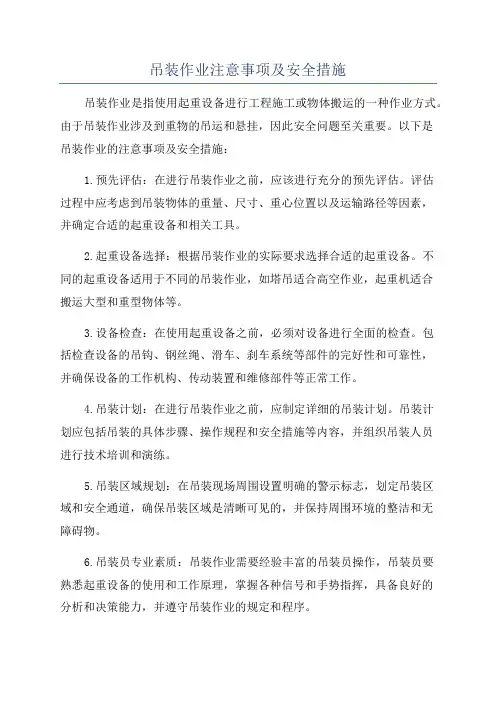 吊装作业注意事项及安全措施

吊装作业是指使用起重设备进行工程施工或物体搬运的一种作业方式。由于吊装作业涉及到重物的吊运和悬挂，因此安全问题至关重要。以下是吊装作业的注意事项及安全措施：

1.预先评估：在进行吊装作业之前，应该进行充分的预先评估。评估过程中应考虑到吊装物体的重量、尺寸、重心位置以及运输路径等因素，并确定合适的起重设备和相关工具。

2.起重设备选择：根据吊装作业的实际要求选择合适的起重设备。不同的起重设备适用于不同的吊装作业，如塔吊适合高空作业，起重机适合搬运大型和重型物体等。

3.设备检查：在使用起重设备之前，必须对设备进行全面的检查。包括检查设备的吊钩、钢丝绳、滑车、刹车系统等部件的完好性和可靠性，并确保设备的工作机构、传动装置和维修部件等正常工作。

4.吊装计划：在进行吊装作业之前，应制定详细的吊装计划。吊装计划应包括吊装的具体步骤、操作规程和安全措施等内容，并组织吊装人员进行技术培训和演练。

5.吊装区域规划：在吊装现场周围设置明确的警示标志，划定吊装区域和安全通道，确保吊装区域是清晰可见的，并保持周围环境的整洁和无障碍物。

6.吊装员专业素质：吊装作业需要经验丰富的吊装员操作，吊装员要熟悉起重设备的使用和工作原理，掌握各种信号和手势指挥，具备良好的分析和决策能力，并遵守吊装作业的规定和程序。